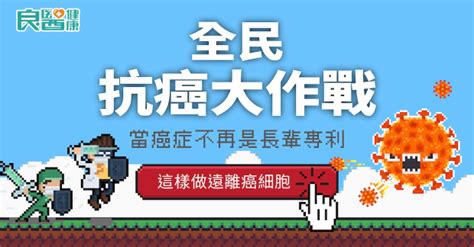 良醫健康

全民
抗癌大作戰

當癌症不再是長輩專利

這樣做遠離癌細胞